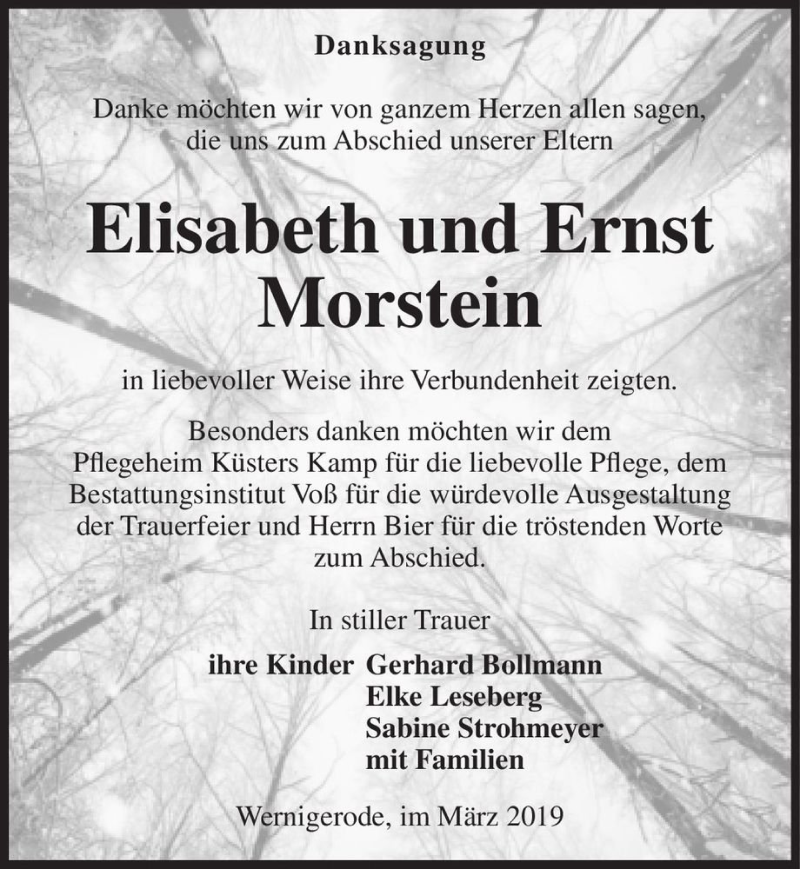 Danksagung

Danke möchten wir von ganzem Herzen allen sagen, die uns zum Abschied unserer Eltern

Elisabeth und Ernst Morstein

in liebevoller Weise ihre Verbundenheit zeigten.

Besonders danken möchten wir dem Pflegeheim Küsters Kamp für die liebevolle Pflege, dem Bestattungsinstitut Voß für die würdevolle Ausgestaltung der Trauerfeier und Herrn Bier für die tröstenden Worte zum Abschied.

In stiller Trauer

ihre Kinder Gerhard Bollmann
Elke Leseberg
Sabine Strohmeyer
mit Familien

Wernigerode, im März 2019